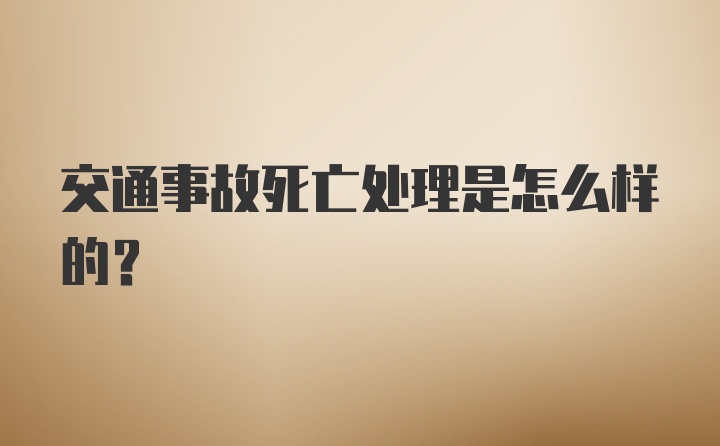 交通事故死亡处理是怎么样的？